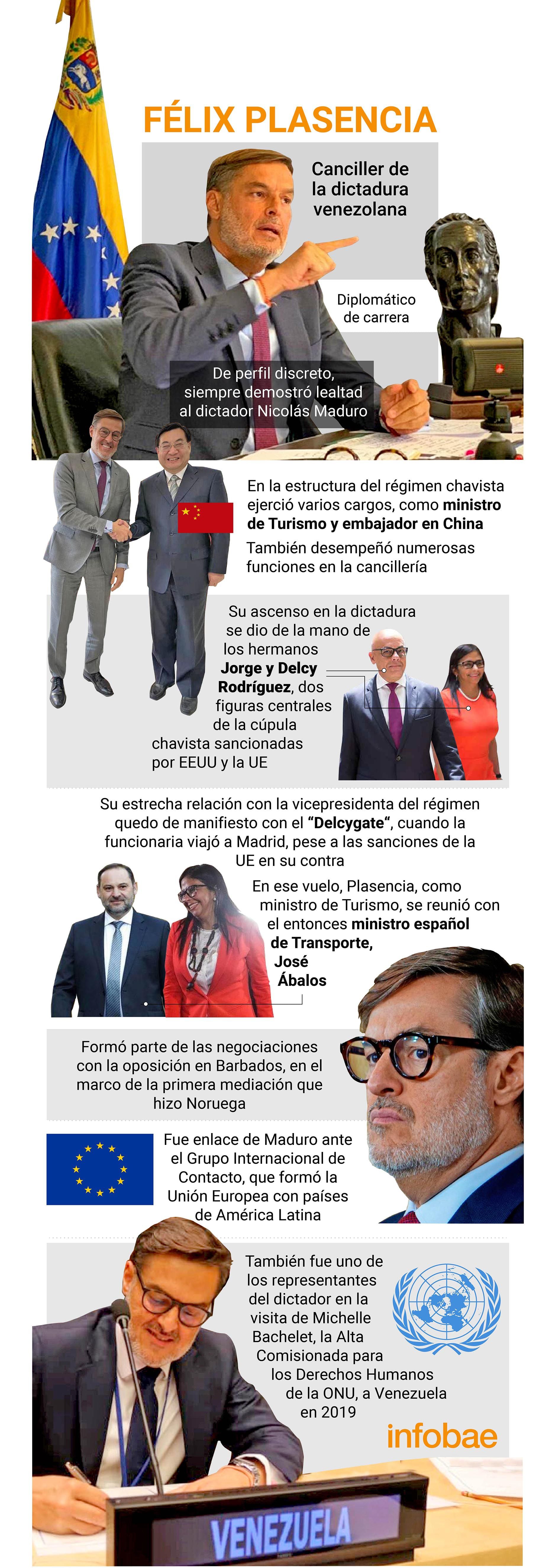 FÉLIX PLASENCIA

Canciller de la dictadura venezolana

Diplomático de carrera

De perfil discreto, siempre demostró lealtad al dictador Nicolás Maduro

En la estructura del régimen chavista ejerció varios cargos, como ministro de Turismo y embajador en China

También desempeñó numerosas funciones en la cancillería

Su ascenso en la dictadura se dio de la mano de los hermanos Jorge y Delcy Rodríguez, dos figuras centrales de la cúpula chavista sancionadas por EEUU y la UE

Su estrecha relación con la vicepresidenta del régimen quedo de manifiesto con el "Delcygate", cuando la funcionaria viajó a Madrid, pese a las sanciones de la UE en su contra

En ese vuelo, Plasencia, como ministro de Turismo, se reunió con el entonces ministro español de Transporte, José Ábalos

Formó parte de las negociaciones con la oposición en Barbados, en el marco de la primera mediación que hizo Noruega

Fue enlace de Maduro ante el Grupo Internacional de Contacto, que formó la Unión Europea con países de América Latina

También fue uno de los representantes del dictador en la visita de Michelle Bachelet, la Alta Comisionada para los Derechos Humanos de la ONU, a Venezuela en 2019

infobae

VENEZUELA